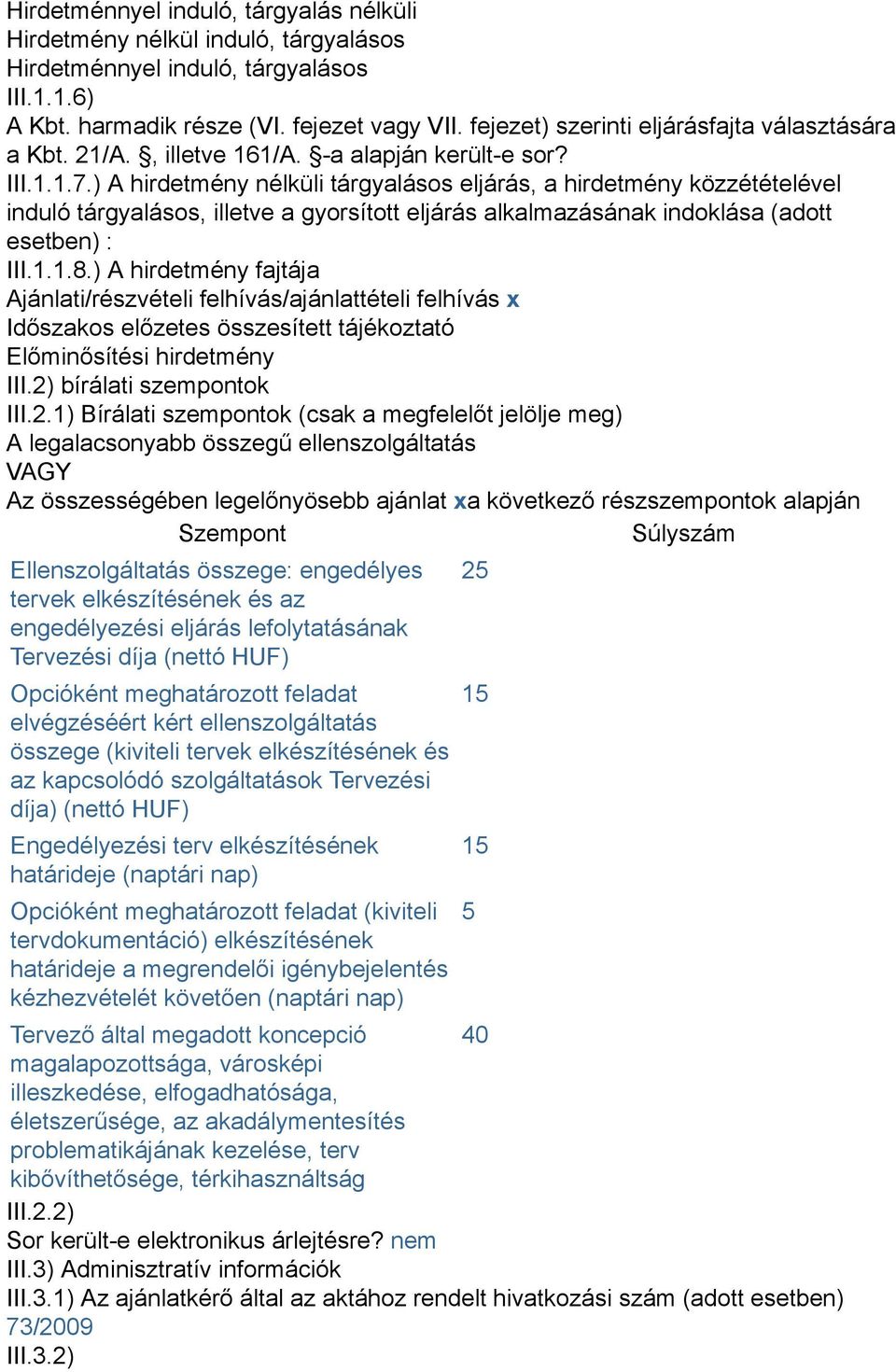 Hirdetménnyel induló, tárgyalás nélküli
Hirdetmény nélkül induló, tárgyalásos
Hirdetménnyel induló, tárgyalásos
III.1.1.6)
A Kbt. harmadik része (VI. fejezet vagy VII. fejezet) szerinti eljárásfajta választására a Kbt. 21/A. §, illetve 161/A. §-a alapján került-e sor?
III.1.1.7.) A hirdetmény nélküli tárgyalásos eljárás, a hirdetmény közzétételével induló tárgyalásos, illetve a gyorsított eljárás alkalmazásának indoklása (adott esetben) :
III.1.1.8.) A hirdetmény fajtája
Ajánlati/részvételi felhívás/ajánlattételi felhívás x
Időszakos előzetes összesített tájékoztató
Előminősítési hirdetmény
III.2) bírálati szempontok
III.2.1) Bírálati szempontok (csak a megfelelőt jelölje meg)
A legalacsonyabb összegű ellenszolgáltatás
VAGY
Az összességében legelőnyösebb ajánlat xa következő részszempontok alapján

| Szempont | Súlyszám |
|---|---|
| Ellenszolgáltatás összege: engedélyes tervek elkészítésének és az engedélyezési eljárás lefolytatásának Tervezési díja (nettó HUF) | 25 |
| Opcióként meghatározott feladat elvégzéséért kért ellenszolgáltatás összege (kiviteli tervek elkészítésének és az kapcsolódó szolgáltatások Tervezési díja) (nettó HUF) | 15 |
| Engedélyezési terv elkészítésének határideje (naptári nap) | 15 |
| Opcióként meghatározott feladat (kiviteli tervdokumentáció) elkészítésének határideje a megrendelői igénybejelentés kézhezvételét követően (naptári nap) | 5 |
| Tervező által megadott koncepció magalapozottsága, városképi illeszkedése, elfogadhatósága, életszerűsége, az akadálymentesítés problematikájának kezelése, terv kibővíthetősége, térkihasználtság | 40 |

III.2.2)
Sor került-e elektronikus árlejtésre? nem
III.3) Adminisztratív információk
III.3.1) Az ajánlatkérő által az aktához rendelt hivatkozási szám (adott esetben) 73/2009
III.3.2)